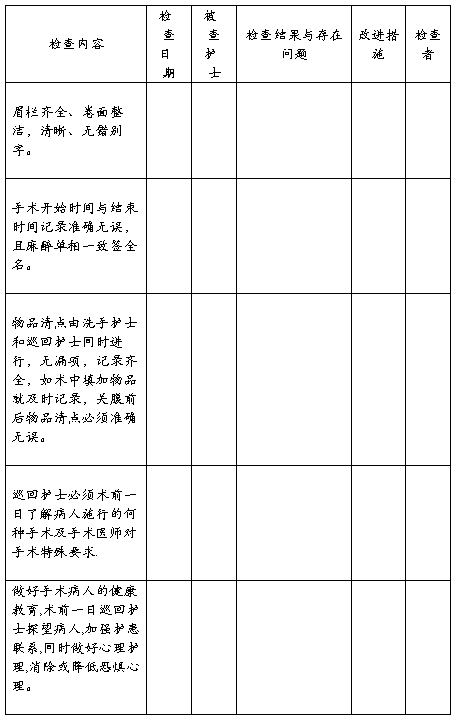 | 检查内容 | 检查日期 | 被查护士 | 检查结果与存在问题 | 改进措施 | 检查者 |
|---|---|---|---|---|---|
| 眉栏齐全、卷面整洁，清晰、无错别字。 | | | | | |
| 手术开始时间与结束时间记录准确无误，且麻醉单相一致签全名。 | | | | | |
| 物品清点由洗手护士和巡回护士同时进行，无漏项，记录齐全，如术中填加物品就及时记录，关腹前后物品清点必须准确无误。 | | | | | |
| 巡回护士必须术前一日了解病人施行的何种手术及手术医师对手术特殊要求. | | | | | |
| 做好手术病人的健康教育,术前一日巡回护士探望病人,加强护患联系,同时做好心理护理,消除或降低恐惧心理。 | | | | | |